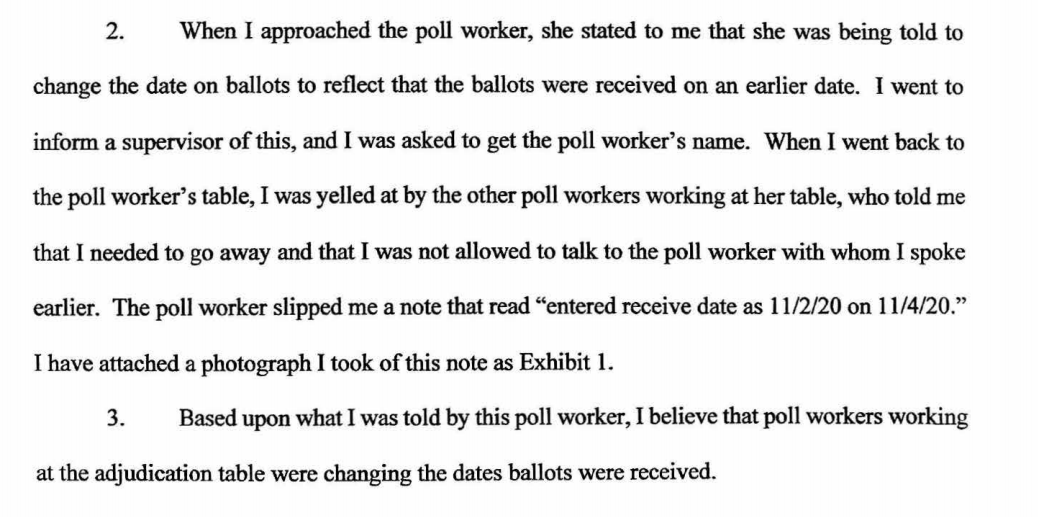 2. When I approached the poll worker, she stated to me that she was being told to change the date on ballots to reflect that the ballots were received on an earlier date. I went to inform a supervisor of this, and I was asked to get the poll worker's name. When I went back to the poll worker's table, I was yelled at by the other poll workers working at her table, who told me that I needed to go away and that I was not allowed to talk to the poll worker with whom I spoke earlier. The poll worker slipped me a note that read "entered receive date as 11/2/20 on 11/4/20." I have attached a photograph I took of this note as Exhibit 1.

3. Based upon what I was told by this poll worker, I believe that poll workers working at the adjudication table were changing the dates ballots were received.